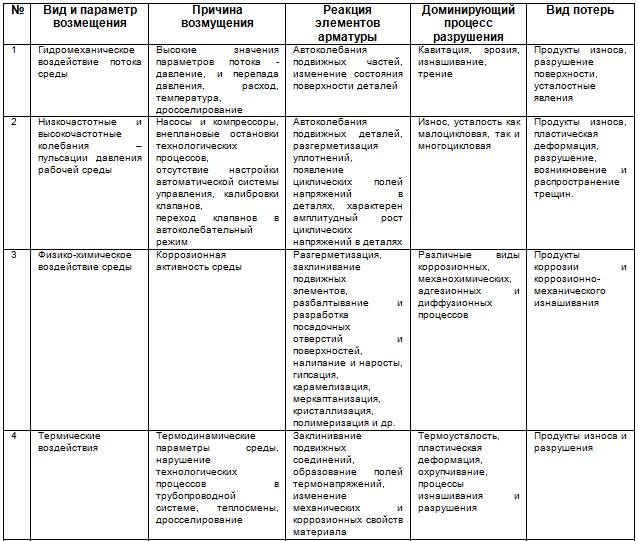 | № | Вид и параметр возмещения | Причина возмущения | Реакция элементов арматуры | Доминирующий процесс разрушения | Вид потерь |
|---|---|---|---|---|---|
| 1 | Гидромеханическое воздействие потока среды | Высокие значения параметров потока - давление, и перепада давления, расход, температура, дросселирование | Автоколебания подвижных частей, изменение состояния поверхности деталей | Кавитация, эрозия, изнашивание, трение | Продукты износа, разрушение поверхности, усталостные явления |
| 2 | Низкочастотные и высокочастотные колебания – пульсации давления рабочей среды | Насосы и компрессоры, внеплановые остановки технологических процессов, отсутствие настройки автоматической системы управления, калибровки клапанов, переход клапанов в автоколебательный режим | Автоколебания подвижных деталей, разгерметизация уплотнений, появление циклических полей напряжений в деталях, характерен амплитудный рост циклических напряжений в деталях | Износ, усталость как малоцикловая, так и многоцикловая | Продукты износа, пластическая деформация, разрушение, возникновение и распространение трещин. |
| 3 | Физико-химическое воздействие среды | Коррозионная активность среды | Разгерметизация, заклинивание подвижных элементов, разбалтывание и разработка посадочных отверстий и поверхностей, налипание и наросты, гипсация, карамелизация, меркаптанизация, кристаллизация, полимеризация и др. | Различные виды коррозионных, механохимических, адгезионных и диффузионных процессов | Продукты коррозии и коррозионно-механического изнашивания |
| 4 | Термические воздействия | Термодинамические параметры среды, нарушение технологических процессов в трубопроводной системе, теплосмены, дросселирование | Заклинивание подвижных соединений, образование полей термонапряжений, изменение механических и коррозионных свойств материала | Термоусталость, пластическая деформация, охрупчивание, процессы изнашивания и разрушения | Продукты износа и разрушения |